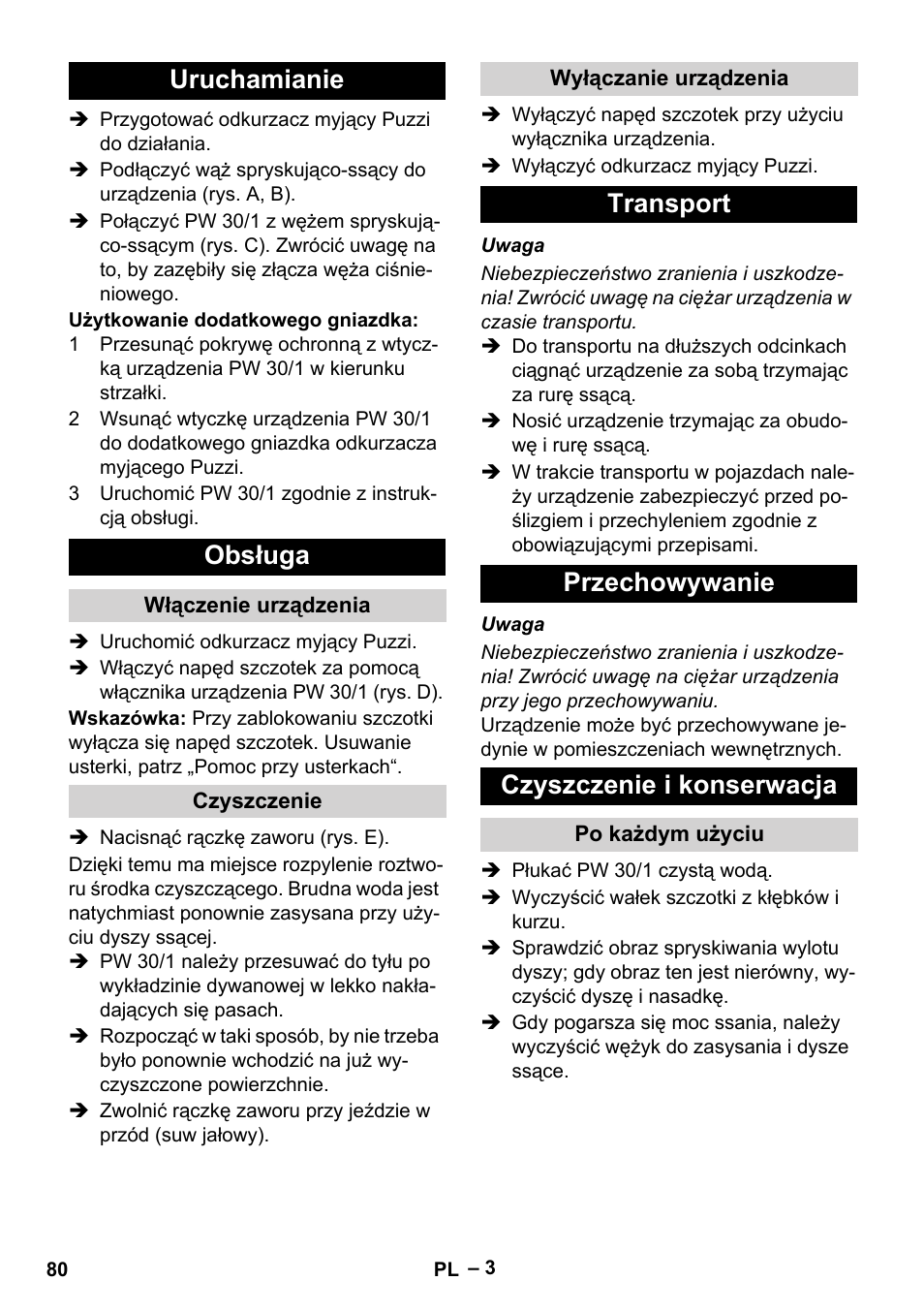 Uruchamianie

➔ Przygotować odkurzacz myjący Puzzi do działania.
➔ Podłączyć wąż spryskująco-ssący do urządzenia (rys. A, B).
➔ Połączyć PW 30/1 z wężem spryskująco-ssącym (rys. C). Zwrócić uwagę na to, by zazębiły się złącza węża ciśnieniowego.

Użytkowanie dodatkowego gniazdka:
1 Przesunąć pokrywę ochronną z wtyczką urządzenia PW 30/1 w kierunku strzałki.
2 Wsunąć wtyczkę urządzenia PW 30/1 do dodatkowego gniazdka odkurzacza myjącego Puzzi.
3 Uruchomić PW 30/1 zgodnie z instrukcją obsługi.

Obsługa

Włączenie urządzenia

➔ Uruchomić odkurzacz myjący Puzzi.
➔ Włączyć napęd szczotek za pomocą włącznika urządzenia PW 30/1 (rys. D).

Wskazówka: Przy zablokowaniu szczotki wyłącza się napęd szczotek. Usuwanie usterki, patrz „Pomoc przy usterkach“.

Czyszczenie

➔ Nacisnąć rączkę zaworu (rys. E).

Dzięki temu ma miejsce rozpylenie roztworu środka czyszczącego. Brudna woda jest natychmiast ponownie zasysana przy użyciu dyszy ssącej.

➔ PW 30/1 należy przesuwać do tyłu po wykładzinie dywanowej w lekko nakładających się pasach.
➔ Rozpocząć w taki sposób, by nie trzeba było ponownie wchodzić na już wyczyszczone powierzchnie.
➔ Zwolnić rączkę zaworu przy jeździe w przód (suw jałowy).

Wyłączanie urządzenia

➔ Wyłączyć napęd szczotek przy użyciu wyłącznika urządzenia.
➔ Wyłączyć odkurzacz myjący Puzzi.

Transport

Uwaga
Niebezpieczeństwo zranienia i uszkodzenia! Zwrócić uwagę na ciężar urządzenia w czasie transportu.

➔ Do transportu na dłuższych odcinkach ciągnąć urządzenie za sobą trzymając za rurę ssącą.
➔ Nosić urządzenie trzymając za obudowę i rurę ssącą.
➔ W trakcie transportu w pojazdach należy urządzenie zabezpieczyć przed poślizgiem i przechyleniem zgodnie z obowiązującymi przepisami.

Przechowywanie

Uwaga
Niebezpieczeństwo zranienia i uszkodzenia! Zwrócić uwagę na ciężar urządzenia przy jego przechowywaniu.

Urządzenie może być przechowywane jedynie w pomieszczeniach wewnętrznych.

Czyszczenie i konserwacja

Po każdym użyciu

➔ Płukać PW 30/1 czystą wodą.
➔ Wyczyścić wałek szczotki z kłębków i kurzu.
➔ Sprawdzić obraz spryskiwania wylotu dyszy; gdy obraz ten jest nierówny, wyczyścić dyszę i nasadkę.
➔ Gdy pogarsza się moc ssania, należy wyczyścić wężyk do zasysania i dysze ssące.

80 PL – 3